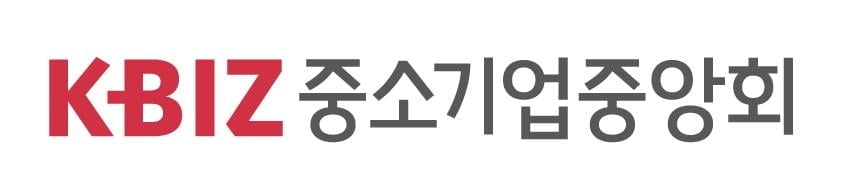 KBIZ 중소기업중앙회